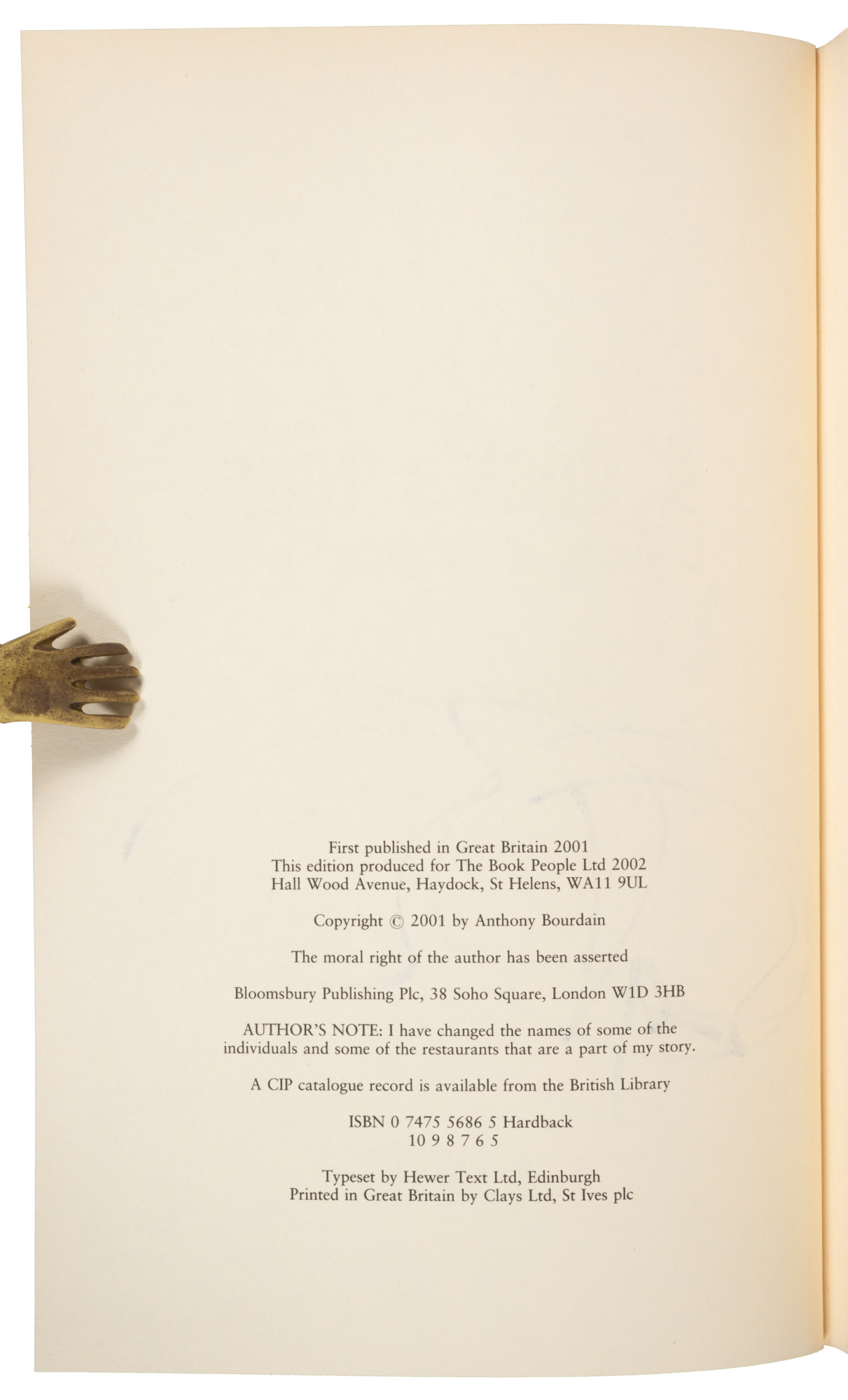 First published in Great Britain 2001
This edition produced for The Book People Ltd 2002
Hall Wood Avenue, Haydock, St Helens, WA11 9UL

Copyright © 2001 by Anthony Bourdain

The moral right of the author has been asserted

Bloomsbury Publishing Plc, 38 Soho Square, London W1D 3HB

AUTHOR'S NOTE: I have changed the names of some of the individuals and some of the restaurants that are a part of my story.

A CIP catalogue record is available from the British Library

ISBN 0 7475 5686 5 Hardback
10 9 8 7 6 5

Typeset by Hewer Text Ltd, Edinburgh
Printed in Great Britain by Clays Ltd, St Ives plc